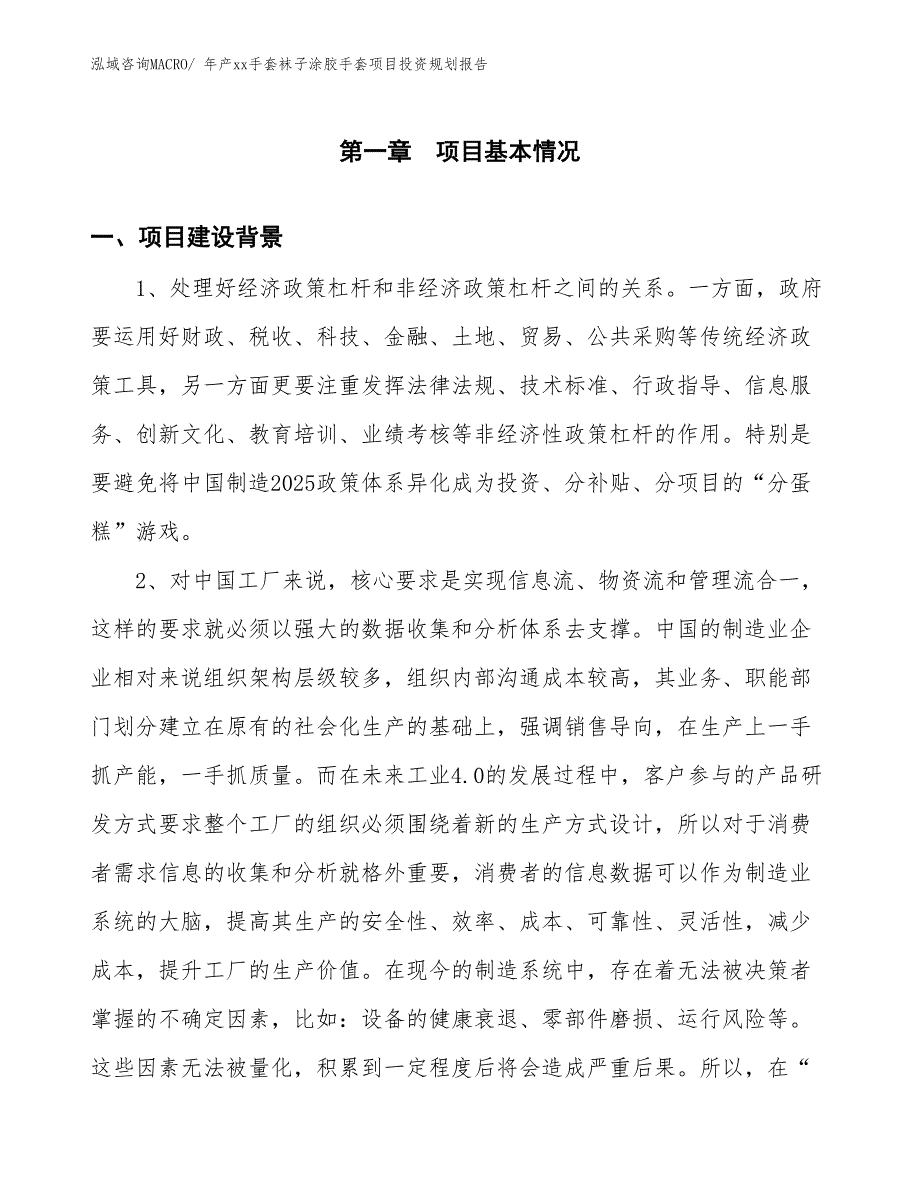 泓域咨询MACRO/ 年产xx手套袜子涂胶手套项目投资规划报告

第一章　项目基本情况

一、项目建设背景

1、处理好经济政策杠杆和非经济政策杠杆之间的关系。一方面，政府要运用好财政、税收、科技、金融、土地、贸易、公共采购等传统经济政策工具，另一方面更要注重发挥法律法规、技术标准、行政指导、信息服务、创新文化、教育培训、业绩考核等非经济性政策杠杆的作用。特别是要避免将中国制造2025政策体系异化成为投资、分补贴、分项目的“分蛋糕”游戏。

2、对中国工厂来说，核心要求是实现信息流、物资流和管理流合一，这样的要求就必须以强大的数据收集和分析体系去支撑。中国的制造业企业相对来说组织架构层级较多，组织内部沟通成本较高，其业务、职能部门划分建立在原有的社会化生产的基础上，强调销售导向，在生产上一手抓产能，一手抓质量。而在未来工业4.0的发展过程中，客户参与的产品研发方式要求整个工厂的组织必须围绕着新的生产方式设计，所以对于消费者需求信息的收集和分析就格外重要，消费者的信息数据可以作为制造业系统的大脑，提高其生产的安全性、效率、成本、可靠性、灵活性，减少成本，提升工厂的生产价值。在现今的制造系统中，存在着无法被决策者掌握的不确定因素，比如：设备的健康衰退、零部件磨损、运行风险等。这些因素无法被量化，积累到一定程度后将会造成严重后果。所以，在“